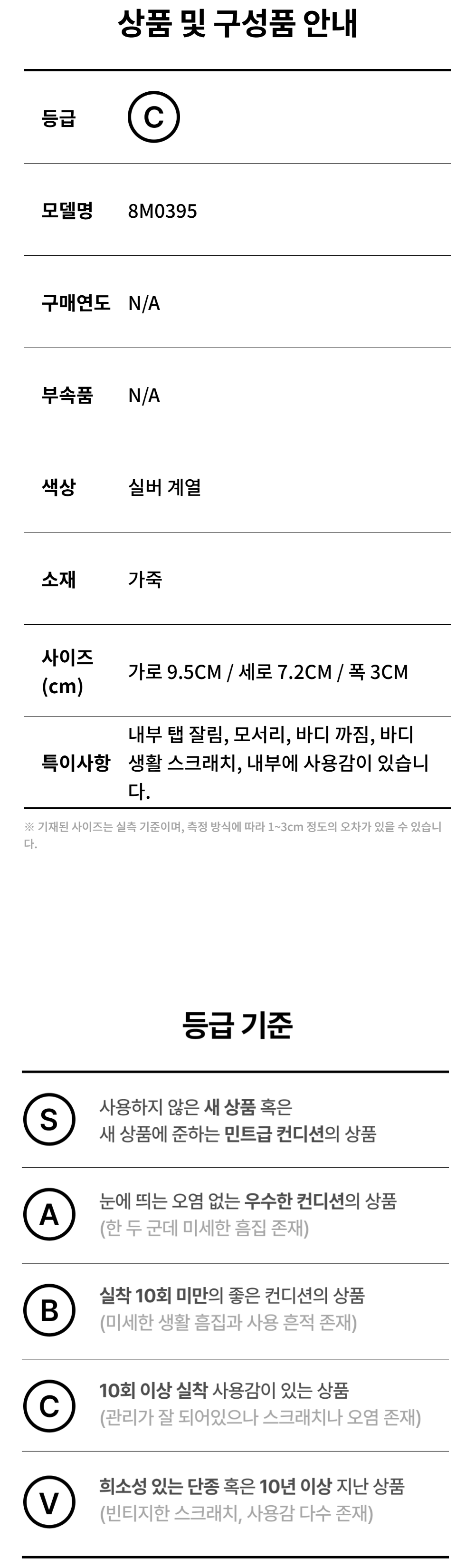 상품 및 구성품 안내

등급 C

모델명 8M0395

구매연도 N/A

부속품 N/A

색상 실버 계열

소재 가죽

사이즈 (cm) 가로 9.5CM / 세로 7.2CM / 폭 3CM

특이사항 내부 탭 잘림, 모서리, 바디 까짐, 바디 생활 스크래치, 내부에 사용감이 있습니다.

※ 기재된 사이즈는 실측 기준이며, 측정 방식에 따라 1~3cm 정도의 오차가 있을 수 있습니다.

등급 기준

S 사용하지 않은 새 상품 혹은 새 상품에 준하는 민트급 컨디션의 상품

A 눈에 띄는 오염 없는 우수한 컨디션의 상품 (한 두 군데 미세한 흠집 존재)

B 실착 10회 미만의 좋은 컨디션의 상품 (미세한 생활 흠집과 사용 흔적 존재)

C 10회 이상 실착 사용감이 있는 상품 (관리가 잘 되어있으나 스크래치나 오염 존재)

V 희소성 있는 단종 혹은 10년 이상 지난 상품 (빈티지한 스크래치, 사용감 다수 존재)